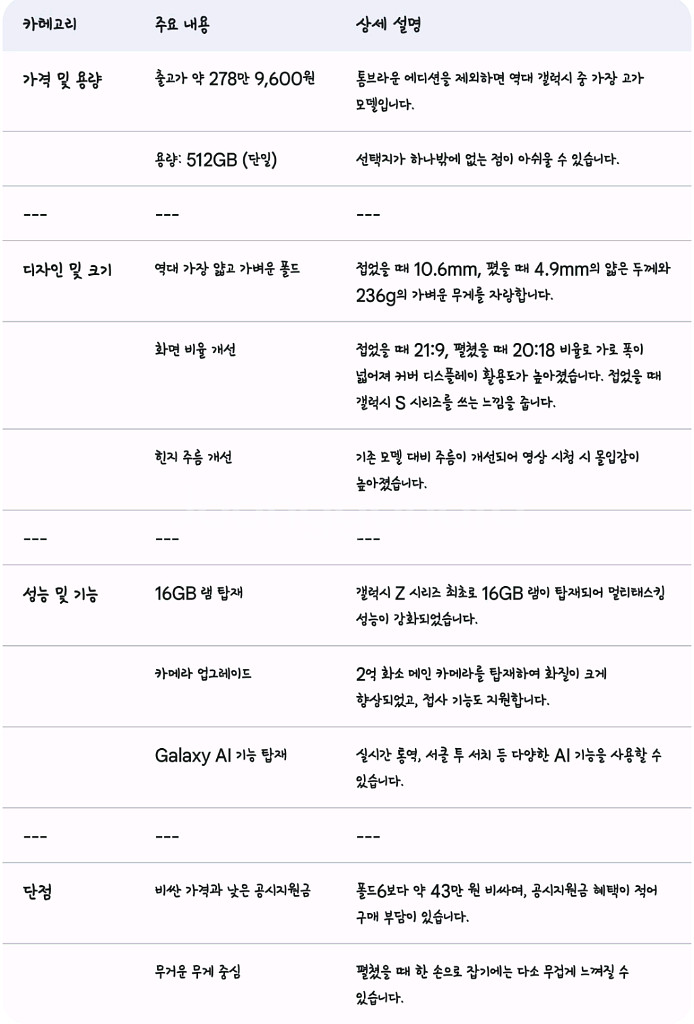 | 카테고리 | 주요 내용 | 상세 설명 |
|---|---|---|
| 가격 및 용량 | 출고가 약 278만 9,600원 | 톰브라운 에디션을 제외하면 역대 갤럭시 중 가장 고가 모델입니다. |
| | 용량: 512GB (단일) | 선택지가 하나밖에 없는 점이 아쉬울 수 있습니다. |
| --- | --- | --- |
| 디자인 및 크기 | 역대 가장 얇고 가벼운 폴드 | 접었을 때 10.6mm, 폈을 때 4.9mm의 얇은 두께와 236g의 가벼운 무게를 자랑합니다. |
| | 화면 비율 개선 | 접었을 때 21:9, 펼쳤을 때 20:18 비율로 가로 폭이 넓어져 커버 디스플레이 활용도가 높아졌습니다. 접었을 때 갤럭시 S 시리즈를 쓰는 느낌을 줍니다. |
| | 힌지 주름 개선 | 기존 모델 대비 주름이 개선되어 영상 시청 시 몰입감이 높아졌습니다. |
| --- | --- | --- |
| 성능 및 기능 | 16GB 램 탑재 | 갤럭시 Z 시리즈 최초로 16GB 램이 탑재되어 멀티태스킹 성능이 강화되었습니다. |
| | 카메라 업그레이드 | 2억 화소 메인 카메라를 탑재하여 화질이 크게 향상되었고, 접사 기능도 지원합니다. |
| | Galaxy AI 기능 탑재 | 실시간 통역, 서클 투 서치 등 다양한 AI 기능을 사용할 수 있습니다. |
| --- | --- | --- |
| 단점 | 비싼 가격과 낮은 공시지원금 | 폴드6보다 약 43만 원 비싸며, 공시지원금 혜택이 적어 구매 부담이 있습니다. |
| | 무거운 무게 중심 | 펼쳤을 때 한 손으로 잡기에는 다소 무겁게 느껴질 수 있습니다. |